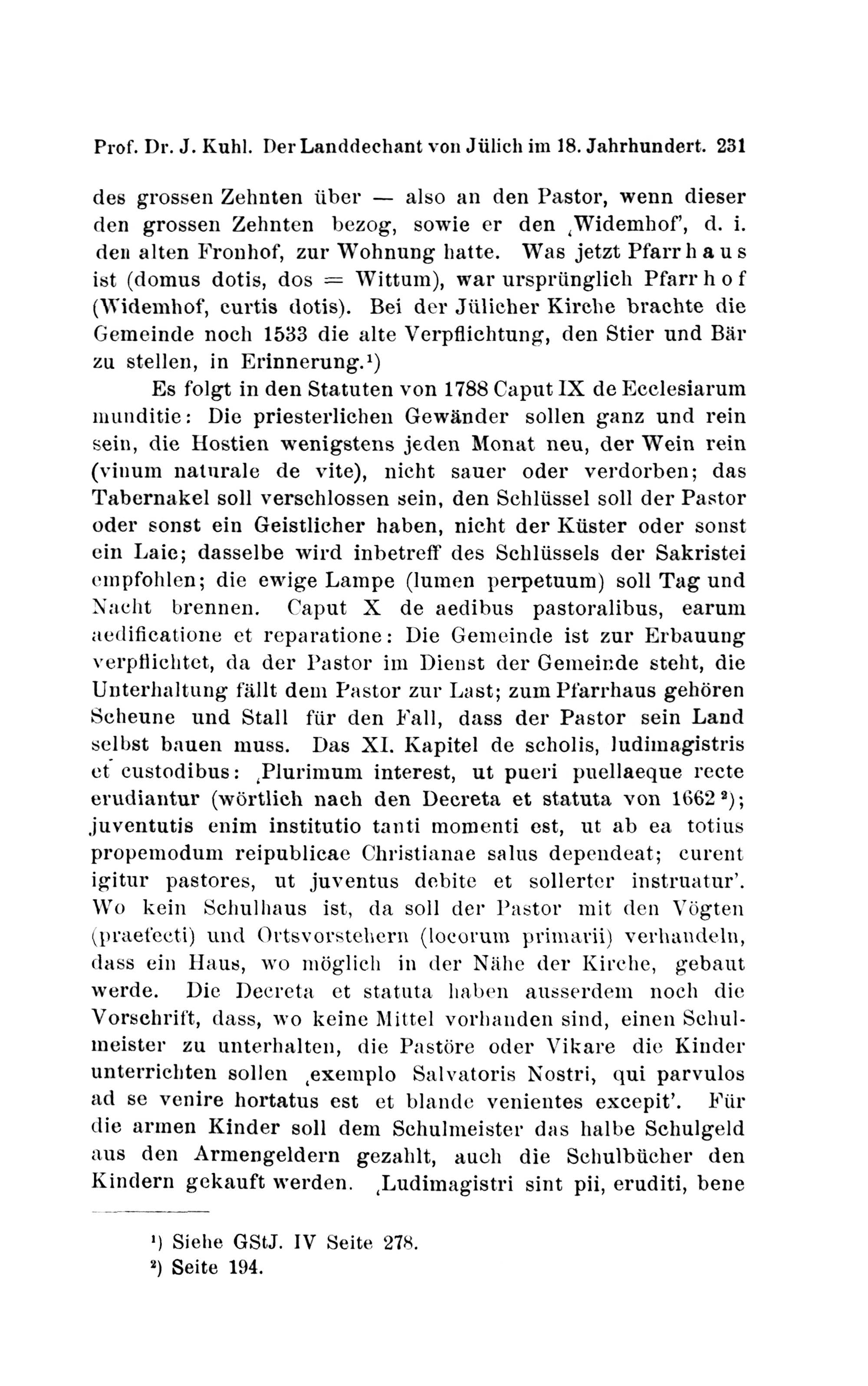 Prof. Dr. J. Kuhl. Der Landdechant von Jülich im 18. Jahrhundert. 231

des grossen Zehnten über — also an den Pastor, wenn dieser den grossen Zehnten bezog, sowie er den ‚Widemhof', d. i. den alten Fronhof, zur Wohnung hatte. Was jetzt Pfarrhaus ist (domus dotis, dos = Wittum), war ursprünglich Pfarrhof (Widemhof, curtis dotis). Bei der Jülicher Kirche brachte die Gemeinde noch 1533 die alte Verpflichtung, den Stier und Bär zu stellen, in Erinnerung.¹)

Es folgt in den Statuten von 1788 Caput IX de Ecclesiarum munditie: Die priesterlichen Gewänder sollen ganz und rein sein, die Hostien wenigstens jeden Monat neu, der Wein rein (vinum naturale de vite), nicht sauer oder verdorben; das Tabernakel soll verschlossen sein, den Schlüssel soll der Pastor oder sonst ein Geistlicher haben, nicht der Küster oder sonst ein Laie; dasselbe wird inbetreff des Schlüssels der Sakristei empfohlen; die ewige Lampe (lumen perpetuum) soll Tag und Nacht brennen. Caput X de aedibus pastoralibus, earum aedificatione et reparatione: Die Gemeinde ist zur Erbauung verpflichtet, da der Pastor im Dienst der Gemeinde steht, die Unterhaltung fällt dem Pastor zur Last; zum Pfarrhaus gehören Scheune und Stall für den Fall, dass der Pastor sein Land selbst bauen muss. Das XI. Kapitel de scholis, ludimagistris et custodibus: ‚Plurimum interest, ut pueri puellaeque recte erudiantur (wörtlich nach den Decreta et statuta von 1662²); juventutis enim institutio tanti momenti est, ut ab ea totius propemodum reipublicae Christianae salus dependeat; curent igitur pastores, ut juventus debite et sollerter instruatur'. Wo kein Schulhaus ist, da soll der Pastor mit den Vögten (praefecti) und Ortsvorstehern (locorum primarii) verhandeln, dass ein Haus, wo möglich in der Nähe der Kirche, gebaut werde. Die Decreta et statuta haben ausserdem noch die Vorschrift, dass, wo keine Mittel vorhanden sind, einen Schulmeister zu unterhalten, die Pastöre oder Vikare die Kinder unterrichten sollen ‚exemplo Salvatoris Nostri, qui parvulos ad se venire hortatus est et blande venientes excepit'. Für die armen Kinder soll dem Schulmeister das halbe Schulgeld aus den Armengeldern gezahlt, auch die Schulbücher den Kindern gekauft werden. ‚Ludimagistri sint pii, eruditi, bene

¹) Siehe GStJ. IV Seite 278.
²) Seite 194.